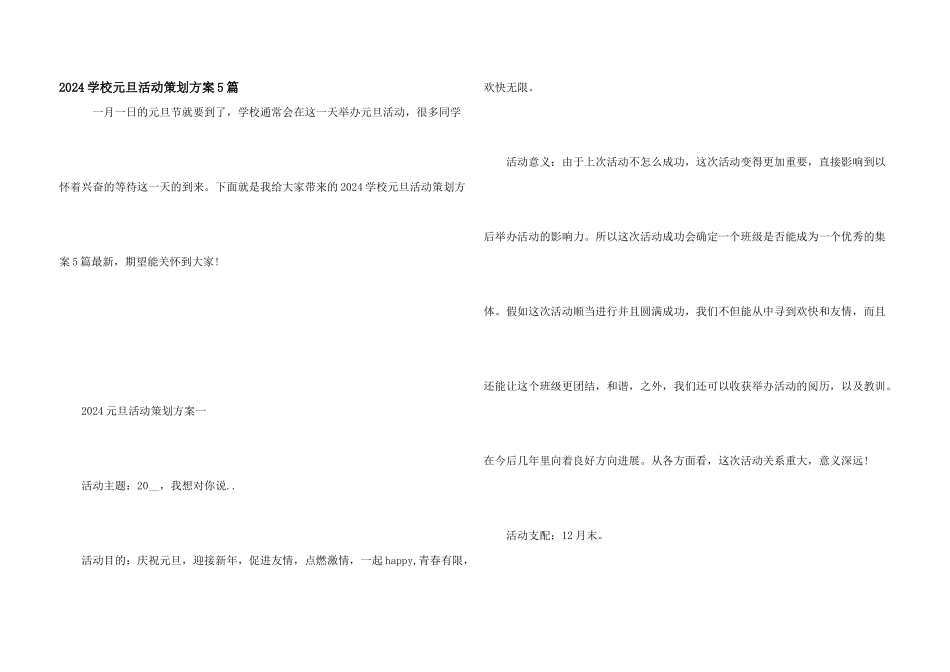 2024学校元旦活动策划方案5篇

一月一日的元旦节就要到了，学校通常会在这一天举办元旦活动，很多同学怀着兴奋的等待这一天的到来。下面就是我给大家带来的2024学校元旦活动策划方案5篇最新，期望能关怀到大家！

2024元旦活动策划方案一

活动主题：20____，我想对你说..

活动目的：庆祝元旦，迎接新年，促进友情，点燃激情，一起happy,青春有限，欢快无限。

活动意义：由于上次活动不怎么成功，这次活动变得更加重要，直接影响到以后举办活动的影响力。所以这次活动成功会确定一个班级是否能成为一个优秀的集体。假如这次活动顺当进行并且圆满成功，我们不但能从中寻到欢快和友情，而且还能让这个班级更团结，和谐，之外，我们还可以收获举办活动的阅历，以及教训。在今后几年里向着良好方向进展。从各方面看，这次活动关系重大，意义深远！

活动支配：12月末。